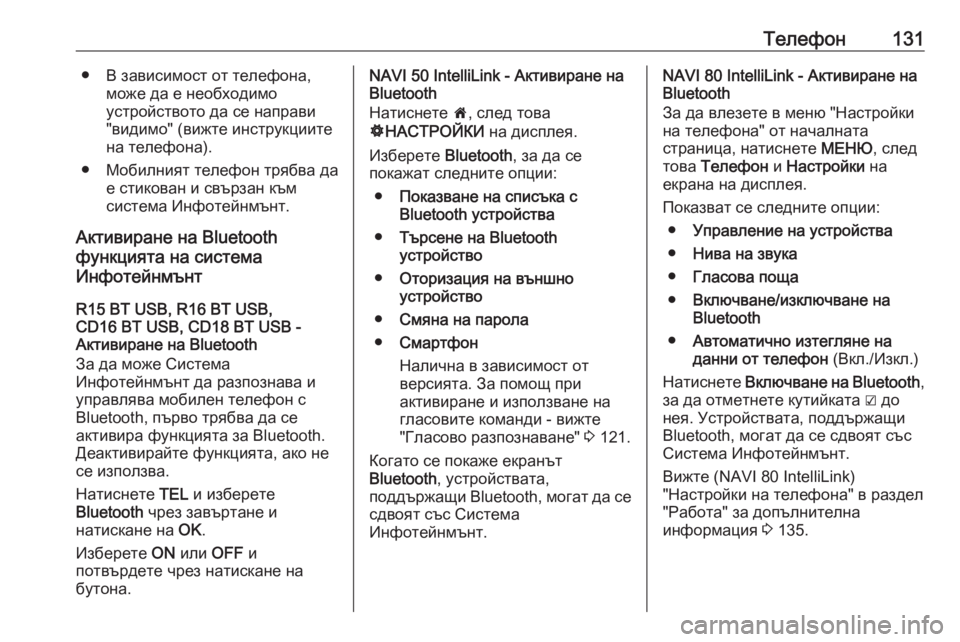 Телефон 131

● В зависимост от телефона, може да е необходимо устройството да се направи "видимо" (вижте инструкциите на телефона).

● Мобилният телефон трябва да е стикован и свързан към система Инфотейнмънт.

Активиране на Bluetooth функцията на система Инфотейнмънт

R15 BT USB, R16 BT USB, CD16 BT USB, CD18 BT USB - Активиране на Bluetooth

За да може Система Инфотейнмънт да разпознава и управлява мобилен телефон с Bluetooth, първо трябва да се активира функцията за Bluetooth. Деактивирайте функцията, ако не се използва.

Натиснете TEL и изберете Bluetooth чрез завъртане и натискане на OK.

Изберете ON или OFF и потвърдете чрез натискане на бутона.

NAVI 50 IntelliLink - Активиране на Bluetooth

Натиснете 🏠, след това ⚙НАСТРОЙКИ на дисплея.

Изберете Bluetooth, за да се покажат следните опции:

● Показване на списъка с Bluetooth устройства

● Търсене на Bluetooth устройство

● Оторизация на външно устройство

● Смяна на парола

● Смартфон

Налична в зависимост от версията. За помощ при активиране и използване на гласовите команди - вижте "Гласово разпознаване" ⇨ 121.

Когато се покаже екранът Bluetooth, устройствата, поддържащи Bluetooth, могат да се сдвоят със Система Инфотейнмънт.

NAVI 80 IntelliLink - Активиране на Bluetooth

За да влезете в меню "Настройки на телефона" от началната страница, натиснете МЕНЮ, след това Телефон и Настройки на екрана на дисплея.

Показват се следните опции:

● Управление на устройства

● Нива на звука

● Гласова поща

● Включване/изключване на Bluetooth

● Автоматично изтегляне на данни от телефон (Вкл./Изкл.)

Натиснете Включване на Bluetooth, за да отметнете кутийката ☑ до нея. Устройствата, поддържащи Bluetooth, могат да се сдвоят със Система Инфотейнмънт.

Вижте (NAVI 80 IntelliLink) "Настройки на телефона" в раздел "Работа" за допълнителна информация ⇨ 135.

carmanualsonline.info